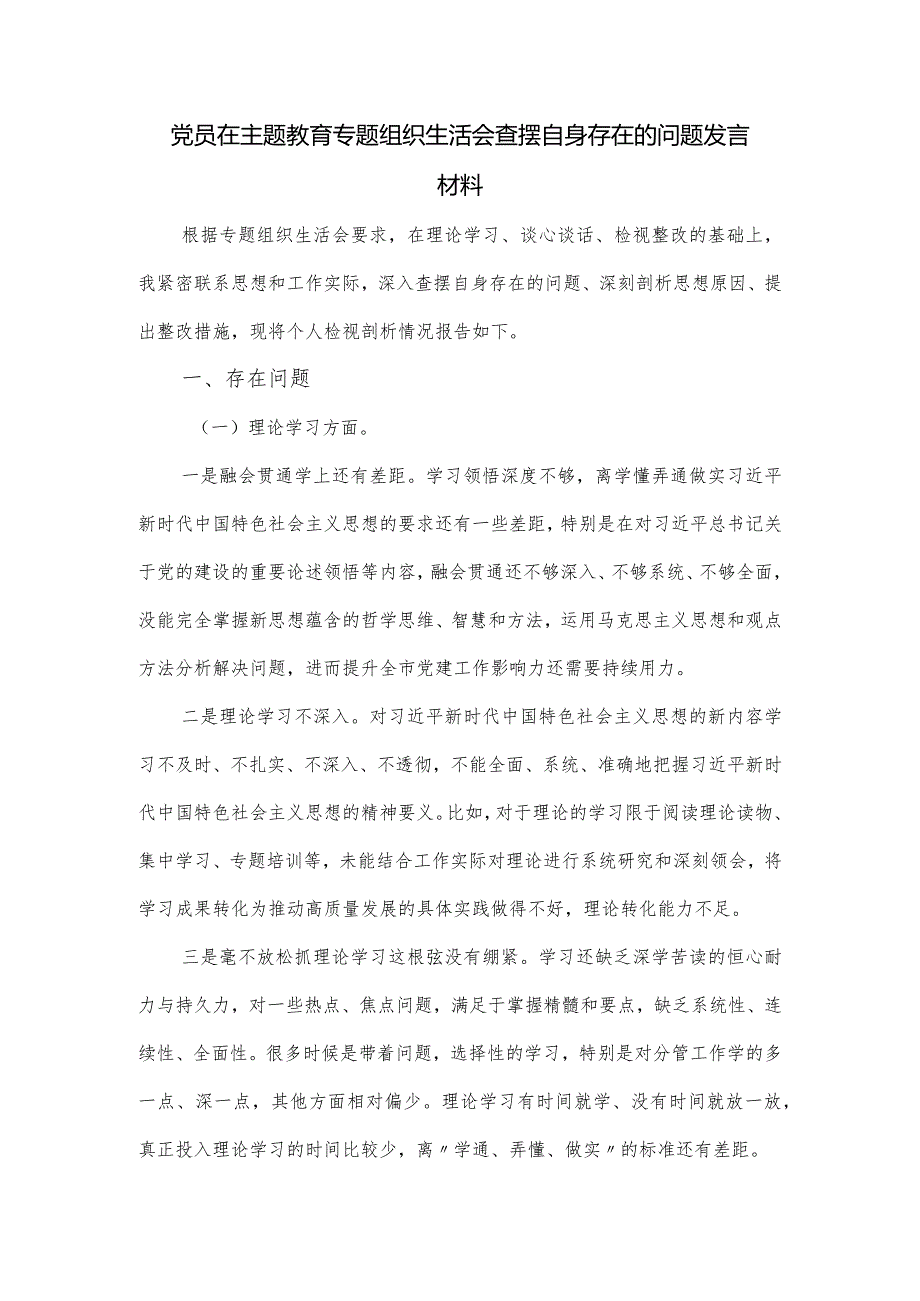 党员在主题教育专题组织生活会查摆自身存在的问题发言材料

根据专题组织生活会要求，在理论学习、谈心谈话、检视整改的基础上，我紧密联系思想和工作实际，深入查摆自身存在的问题、深刻剖析思想原因、提出整改措施，现将个人检视剖析情况报告如下。

一、存在问题

（一）理论学习方面。

一是融会贯通学上还有差距。学习领悟深度不够，离学懂弄通做实习近平新时代中国特色社会主义思想的要求还有一些差距，特别是在对习近平总书记关于党的建设的重要论述领悟等内容，融会贯通还不够深入、不够系统、不够全面，没能完全掌握新思想蕴含的哲学思维、智慧和方法，运用马克思主义思想和观点方法分析解决问题，进而提升全市党建工作影响力还需要持续用力。

二是理论学习不深入。对习近平新时代中国特色社会主义思想的新内容学习不及时、不扎实、不深入、不透彻，不能全面、系统、准确地把握习近平新时代中国特色社会主义思想的精神要义。比如，对于理论的学习限于阅读理论读物、集中学习、专题培训等，未能结合工作实际对理论进行系统研究和深刻领会，将学习成果转化为推动高质量发展的具体实践做得不好，理论转化能力不足。

三是毫不放松抓理论学习这根弦没有绷紧。学习还缺乏深学苦读的恒心耐力与持久力，对一些热点、焦点问题，满足于掌握精髓和要点，缺乏系统性、连续性、全面性。很多时候是带着问题，选择性的学习，特别是对分管工作学的多一点、深一点，其他方面相对偏少。理论学习有时间就学、没有时间就放一放，真正投入理论学习的时间比较少，离〃学通、弄懂、做实〃的标准还有差距。